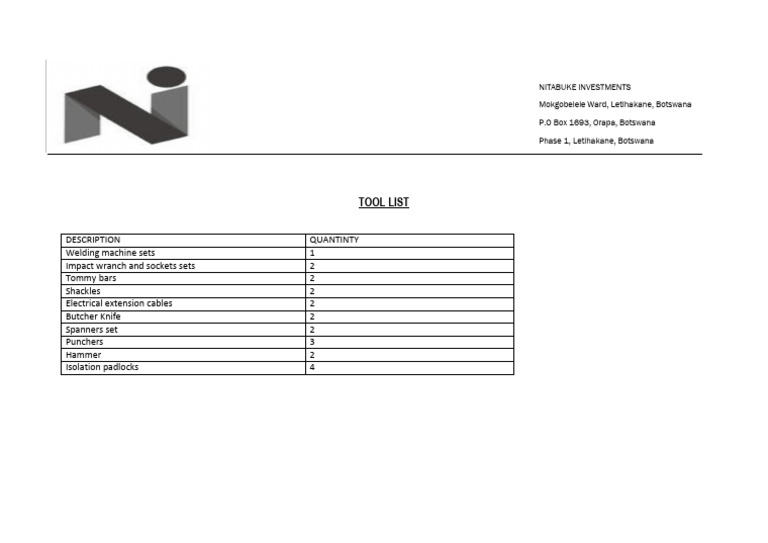 NITABUKE INVESTMENTS

Mokgobelele Ward, Letlhakane, Botswana

P.O Box 1693, Orapa, Botswana

Phase 1, Letlhakane, Botswana

TOOL LIST

| DESCRIPTION | QUANTINTY |
|---|---|
| Welding machine sets | 1 |
| Impact wranch and sockets sets | 2 |
| Tommy bars | 2 |
| Shackles | 2 |
| Electrical extension cables | 2 |
| Butcher Knife | 2 |
| Spanners set | 2 |
| Punchers | 3 |
| Hammer | 2 |
| Isolation padlocks | 4 |